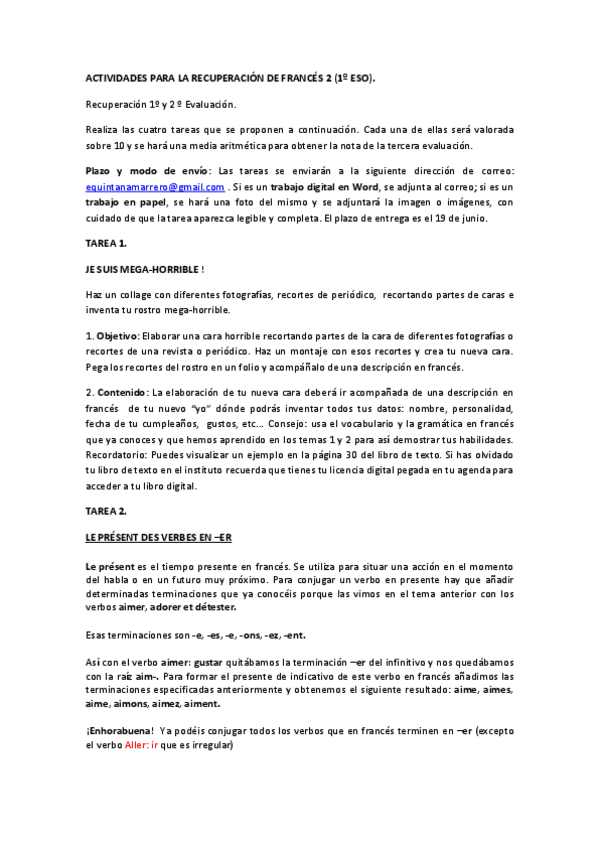 ACTIVIDADES PARA LA RECUPERACIÓN DE FRANCÉS 2 (1º ESO).

Recuperación 1º y 2 º Evaluación.

Realiza las cuatro tareas que se proponen a continuación. Cada una de ellas será valorada sobre 10 y se hará una media aritmética para obtener la nota de la tercera evaluación.

Plazo y modo de envío: Las tareas se enviarán a la siguiente dirección de correo: equintanamarrero@gmail.com . Si es un trabajo digital en Word, se adjunta al correo; si es un trabajo en papel, se hará una foto del mismo y se adjuntará la imagen o imágenes, con cuidado de que la tarea aparezca legible y completa. El plazo de entrega es el 19 de junio.

TAREA 1.

JE SUIS MEGA-HORRIBLE !

Haz un collage con diferentes fotografías, recortes de periódico, recortando partes de caras e inventa tu rostro mega-horrible.

1. Objetivo: Elaborar una cara horrible recortando partes de la cara de diferentes fotografías o recortes de una revista o periódico. Haz un montaje con esos recortes y crea tu nueva cara. Pega los recortes del rostro en un folio y acompáñalo de una descripción en francés.

2. Contenido: La elaboración de tu nueva cara deberá ir acompañada de una descripción en francés de tu nuevo "yo" dónde podrás inventar todos tus datos: nombre, personalidad, fecha de tu cumpleaños, gustos, etc... Consejo: usa el vocabulario y la gramática en francés que ya conoces y que hemos aprendido en los temas 1 y 2 para así demostrar tus habilidades. Recordatorio: Puedes visualizar un ejemplo en la página 30 del libro de texto. Si has olvidado tu libro de texto en el instituto recuerda que tienes tu licencia digital pegada en tu agenda para acceder a tu libro digital.

TAREA 2.

LE PRÉSENT DES VERBES EN –ER

Le présent es el tiempo presente en francés. Se utiliza para situar una acción en el momento del habla o en un futuro muy próximo. Para conjugar un verbo en presente hay que añadir determinadas terminaciones que ya conocéis porque las vimos en el tema anterior con los verbos aimer, adorer et détester.

Esas terminaciones son -e, -es, -e, -ons, -ez, -ent.

Así con el verbo aimer: gustar quitábamos la terminación –er del infinitivo y nos quedábamos con la raíz aim-. Para formar el presente de indicativo de este verbo en francés añadimos las terminaciones especificadas anteriormente y obtenemos el siguiente resultado: aime, aimes, aime, aimons, aimez, aiment.

¡Enhorabuena! Ya podéis conjugar todos los verbos que en francés terminen en –er (excepto el verbo Aller: ir que es irregular)